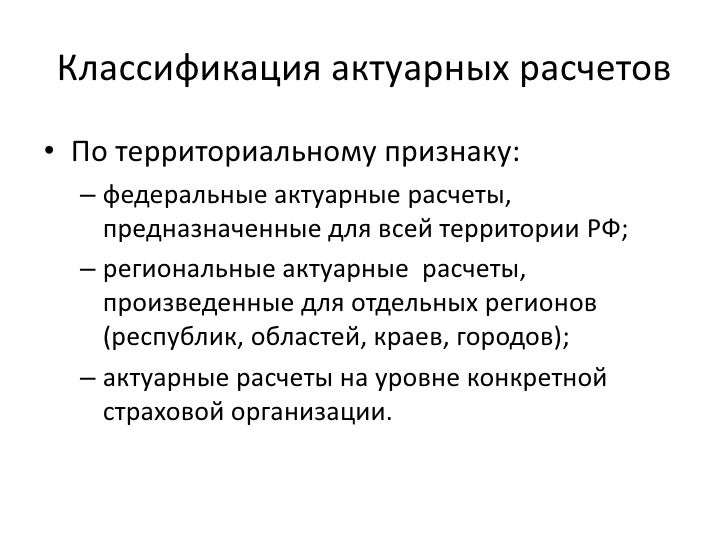 Классификация актуарных расчетов

• По территориальному признаку:
– федеральные актуарные расчеты, предназначенные для всей территории РФ;
– региональные актуарные  расчеты, произведенные для отдельных регионов (республик, областей, краев, городов);
– актуарные расчеты на уровне конкретной страховой организации.